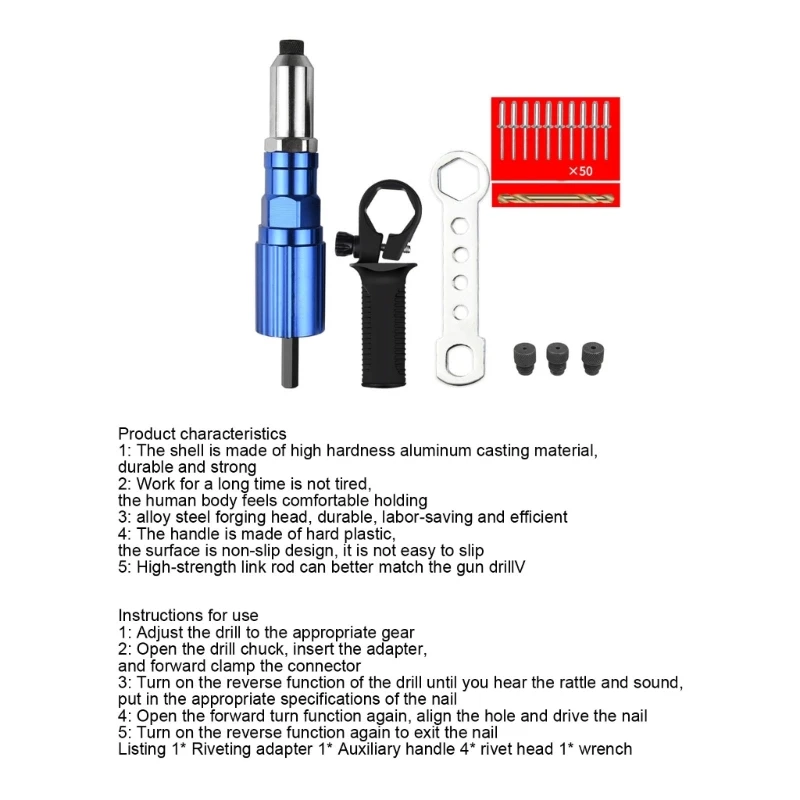 ×50

Product characteristics
1: The shell is made of high hardness aluminum casting material, durable and strong
2: Work for a long time is not tired, the human body feels comfortable holding
3: alloy steel forging head, durable, labor-saving and efficient
4: The handle is made of hard plastic, the surface is non-slip design, it is not easy to slip
5: High-strength link rod can better match the gun drillV

Instructions for use
1: Adjust the drill to the appropriate gear
2: Open the drill chuck, insert the adapter, and forward clamp the connector
3: Turn on the reverse function of the drill until you hear the rattle and sound, put in the appropriate specifications of the nail
4: Open the forward turn function again, align the hole and drive the nail
5: Turn on the reverse function again to exit the nail
Listing 1* Riveting adapter 1* Auxiliary handle 4* rivet head 1* wrench